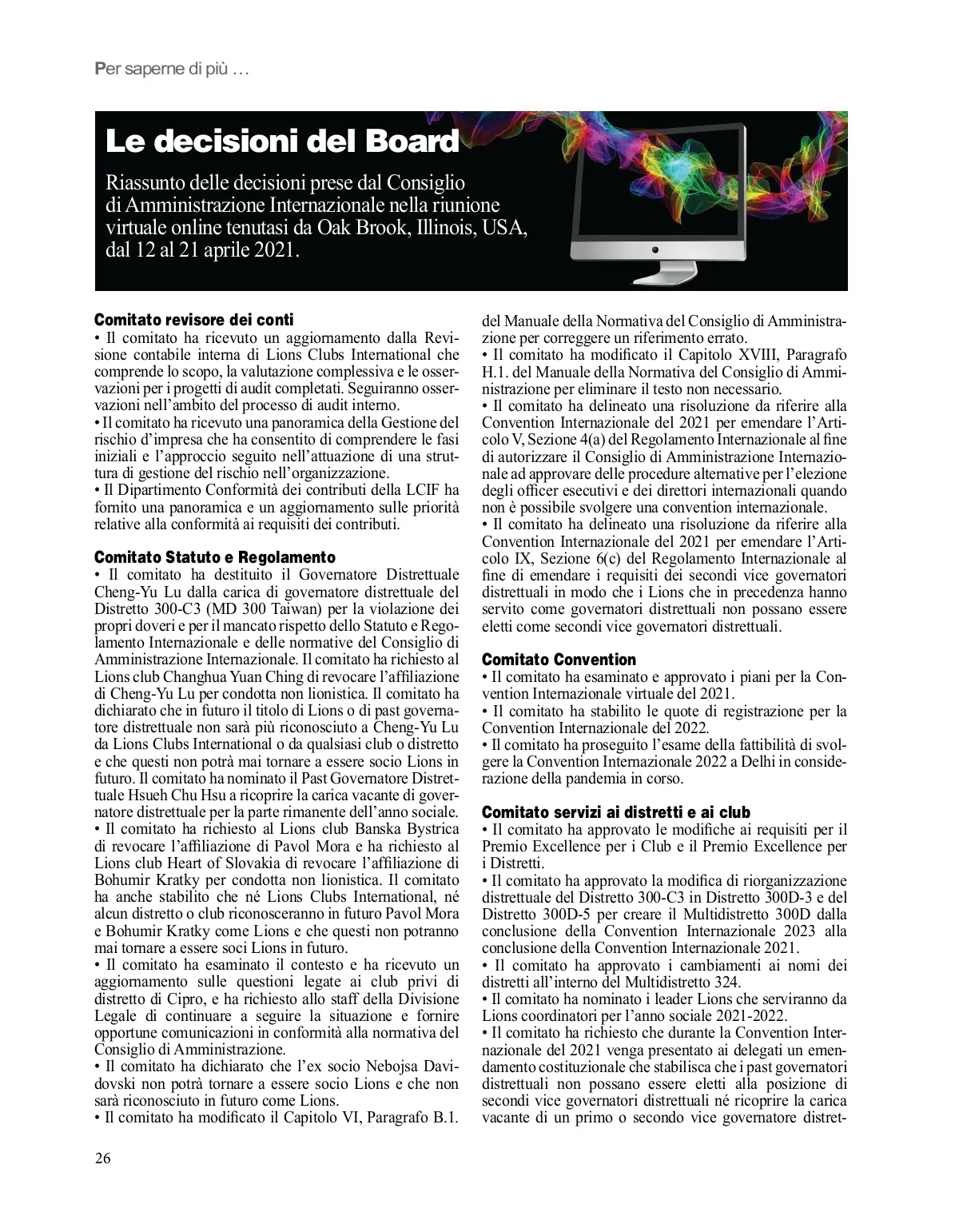 Per saperne di più …

Le decisioni del Board

Riassunto delle decisioni prese dal Consiglio di Amministrazione Internazionale nella riunione virtuale online tenutasi da Oak Brook, Illinois, USA, dal 12 al 21 aprile 2021.

Comitato revisore dei conti
• Il comitato ha ricevuto un aggiornamento dalla Revisione contabile interna di Lions Clubs International che comprende lo scopo, la valutazione complessiva e le osservazioni per i progetti di audit completati. Seguiranno osservazioni nell'ambito del processo di audit interno.
• Il comitato ha ricevuto una panoramica della Gestione del rischio d'impresa che ha consentito di comprendere le fasi iniziali e l'approccio seguito nell'attuazione di una struttura di gestione del rischio nell'organizzazione.
• Il Dipartimento Conformità dei contributi della LCIF ha fornito una panoramica e un aggiornamento sulle priorità relative alla conformità ai requisiti dei contributi.

Comitato Statuto e Regolamento
• Il comitato ha destituito il Governatore Distrettuale Cheng-Yu Lu dalla carica di governatore distrettuale del Distretto 300-C3 (MD 300 Taiwan) per la violazione dei propri doveri e per il mancato rispetto dello Statuto e Regolamento Internazionale e delle normative del Consiglio di Amministrazione Internazionale. Il comitato ha richiesto al Lions club Changhua Yuan Ching di revocare l'affiliazione di Cheng-Yu Lu per condotta non lionistica. Il comitato ha dichiarato che in futuro il titolo di Lions o di past governatore distrettuale non sarà più riconosciuto a Cheng-Yu Lu da Lions Clubs International o da qualsiasi club o distretto e che questi non potrà mai tornare a essere socio Lions in futuro. Il comitato ha nominato il Past Governatore Distrettuale Hsueh Chu Hsu a ricoprire la carica vacante di governatore distrettuale per la parte rimanente dell'anno sociale.
• Il comitato ha richiesto al Lions club Banska Bystrica di revocare l'affiliazione di Pavol Mora e ha richiesto al Lions club Heart of Slovakia di revocare l'affiliazione di Bohumir Kratky per condotta non lionistica. Il comitato ha anche stabilito che né Lions Clubs International, né alcun distretto o club riconosceranno in futuro Pavol Mora e Bohumir Kratky come Lions e che questi non potranno mai tornare a essere soci Lions in futuro.
• Il comitato ha esaminato il contesto e ha ricevuto un aggiornamento sulle questioni legate ai club privi di distretto di Cipro, e ha richiesto allo staff della Divisione Legale di continuare a seguire la situazione e fornire opportune comunicazioni in conformità alla normativa del Consiglio di Amministrazione.
• Il comitato ha dichiarato che l'ex socio Nebojsa Davidovski non potrà tornare a essere socio Lions e che non sarà riconosciuto in futuro come Lions.
• Il comitato ha modificato il Capitolo VI, Paragrafo B.1. del Manuale della Normativa del Consiglio di Amministrazione per correggere un riferimento errato.
• Il comitato ha modificato il Capitolo XVIII, Paragrafo H.1. del Manuale della Normativa del Consiglio di Amministrazione per eliminare il testo non necessario.
• Il comitato ha delineato una risoluzione da riferire alla Convention Internazionale del 2021 per emendare l'Articolo V, Sezione 4(a) del Regolamento Internazionale al fine di autorizzare il Consiglio di Amministrazione Internazionale ad approvare delle procedure alternative per l'elezione degli officer esecutivi e dei direttori internazionali quando non è possibile svolgere una convention internazionale.
• Il comitato ha delineato una risoluzione da riferire alla Convention Internazionale del 2021 per emendare l'Articolo IX, Sezione 6(c) del Regolamento Internazionale al fine di emendare i requisiti dei secondi vice governatori distrettuali in modo che i Lions che in precedenza hanno servito come governatori distrettuali non possano essere eletti come secondi vice governatori distrettuali.

Comitato Convention
• Il comitato ha esaminato e approvato i piani per la Convention Internazionale virtuale del 2021.
• Il comitato ha stabilito le quote di registrazione per la Convention Internazionale del 2022.
• Il comitato ha proseguito l'esame della fattibilità di svolgere la Convention Internazionale 2022 a Delhi in considerazione della pandemia in corso.

Comitato servizi ai distretti e ai club
• Il comitato ha approvato le modifiche ai requisiti per il Premio Excellence per i Club e il Premio Excellence per i Distretti.
• Il comitato ha approvato la modifica di riorganizzazione distrettuale del Distretto 300-C3 in Distretto 300D-3 e del Distretto 300D-5 per creare il Multidistretto 300D dalla conclusione della Convention Internazionale 2023 alla conclusione della Convention Internazionale 2021.
• Il comitato ha approvato i cambiamenti ai nomi dei distretti all'interno del Multidistretto 324.
• Il comitato ha nominato i leader Lions che serviranno da Lions coordinatori per l'anno sociale 2021-2022.
• Il comitato ha richiesto che durante la Convention Internazionale del 2021 venga presentato ai delegati un emendamento costituzionale che stabilisca che i past governatori distrettuali non possano essere eletti alla posizione di secondi vice governatori distrettuali né ricoprire la carica vacante di un primo o secondo vice governatore distret-

26